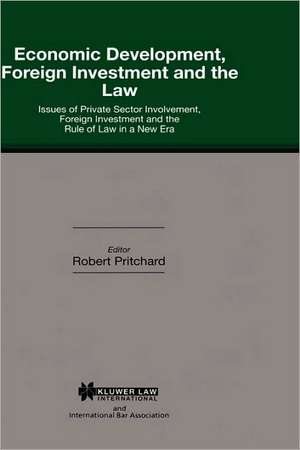 Economic Development, Foreign Investment and the Law

Issues of Private Sector Involvement, Foreign Investment and the Rule of Law in a New Era

Editor
Robert Pritchard

KLUWER LAW INTERNATIONAL
and
International Bar Association